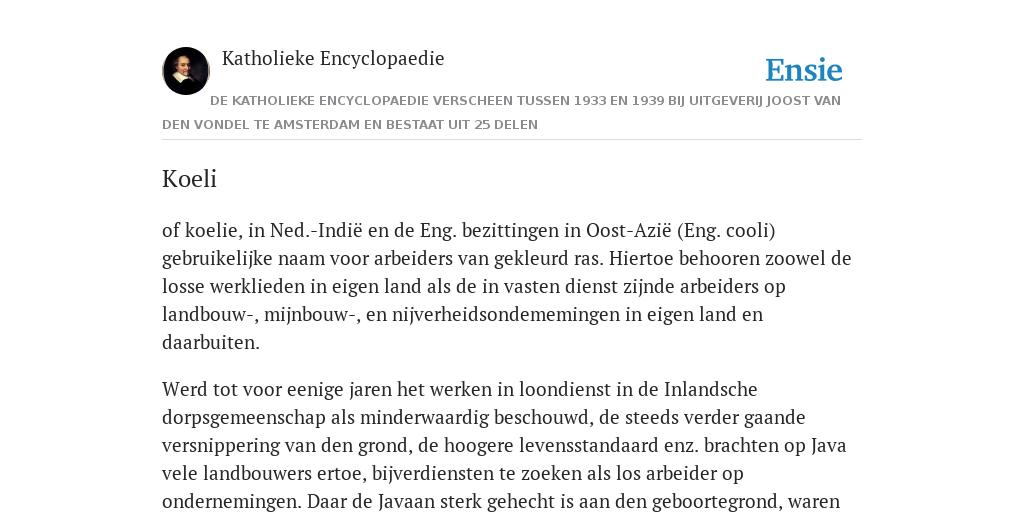 Katholieke Encyclopaedie

Ensie

DE KATHOLIEKE ENCYCLOPAEDIE VERSCHEEN TUSSEN 1933 EN 1939 BIJ UITGEVERIJ JOOST VAN DEN VONDEL TE AMSTERDAM EN BESTAAT UIT 25 DELEN

Koeli

of koelie, in Ned.-Indië en de Eng. bezittingen in Oost-Azië (Eng. cooli) gebruikelijke naam voor arbeiders van gekleurd ras. Hiertoe behooren zoowel de losse werklieden in eigen land als de in vasten dienst zijnde arbeiders op landbouw-, mijnbouw-, en nijverheidsondememingen in eigen land en daarbuiten.

Werd tot voor eenige jaren het werken in loondienst in de Inlandsche dorpsgemeenschap als minderwaardig beschouwd, de steeds verder gaande versnippering van den grond, de hoogere levensstandaard enz. brachten op Java vele landbouwers ertoe, bijverdiensten te zoeken als los arbeider op ondernemingen. Daar de Javaan sterk gehecht is aan den geboortegrond, waren